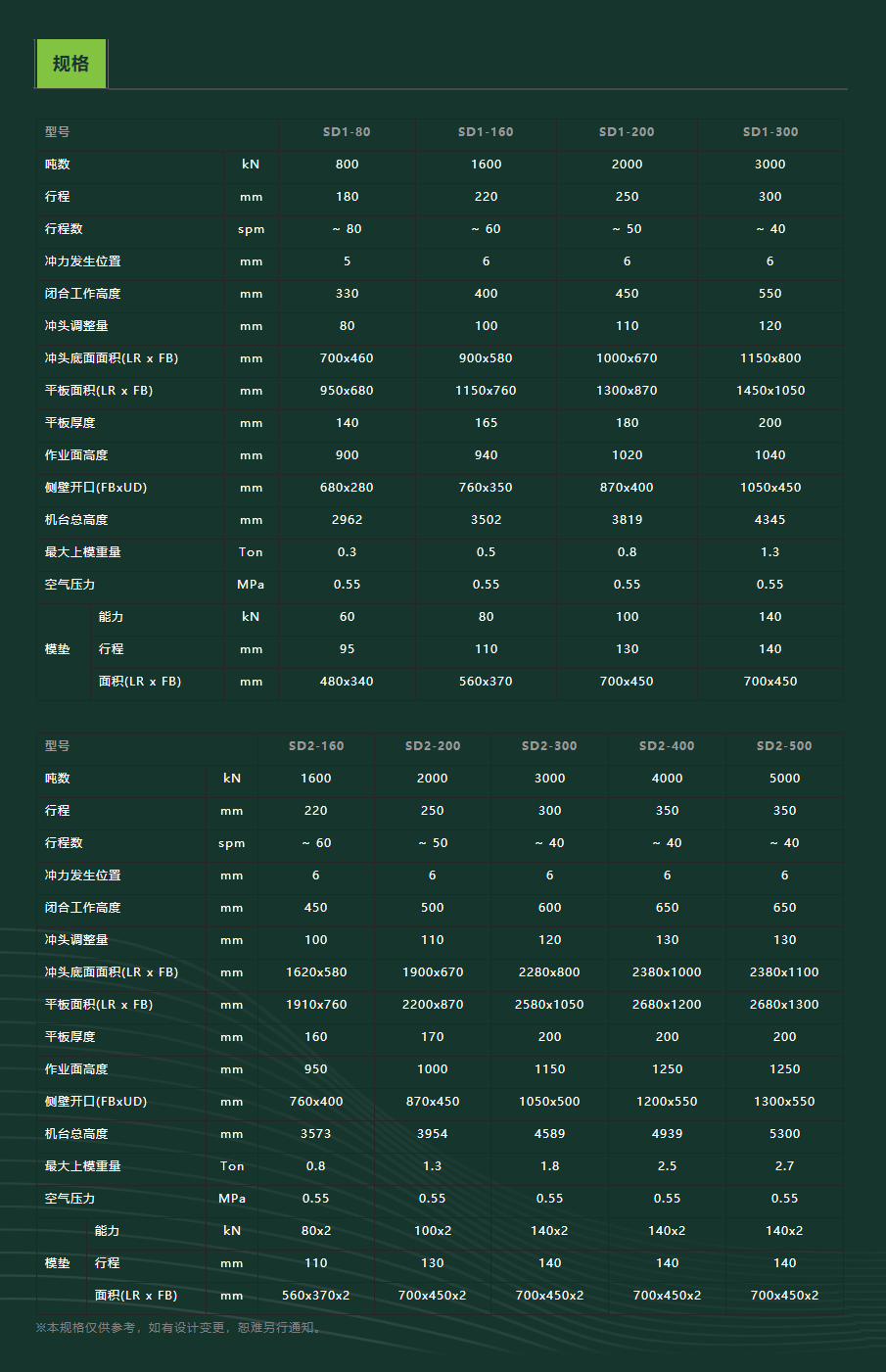 规格

| 型号 | | | SD1-80 | SD1-160 | SD1-200 | SD1-300 |
|---|---|---|---|---|---|---|
| 吨数 | | kN | 800 | 1600 | 2000 | 3000 |
| 行程 | | mm | 180 | 220 | 250 | 300 |
| 行程数 | | spm | ~ 80 | ~ 60 | ~ 50 | ~ 40 |
| 冲力发生位置 | | mm | 5 | 6 | 6 | 6 |
| 闭合工作高度 | | mm | 330 | 400 | 450 | 550 |
| 冲头调整量 | | mm | 80 | 100 | 110 | 120 |
| 冲头底面面积(LR x FB) | | mm | 700x460 | 900x580 | 1000x670 | 1150x800 |
| 平板面积(LR x FB) | | mm | 950x680 | 1150x760 | 1300x870 | 1450x1050 |
| 平板厚度 | | mm | 140 | 165 | 180 | 200 |
| 作业面高度 | | mm | 900 | 940 | 1020 | 1040 |
| 侧壁开口(FBxUD) | | mm | 680x280 | 760x350 | 870x400 | 1050x450 |
| 机台总高度 | | mm | 2962 | 3502 | 3819 | 4345 |
| 最大上模重量 | | Ton | 0.3 | 0.5 | 0.8 | 1.3 |
| 空气压力 | | MPa | 0.55 | 0.55 | 0.55 | 0.55 |
| 模垫 | 能力 | kN | 60 | 80 | 100 | 140 |
| | 行程 | mm | 95 | 110 | 130 | 140 |
| | 面积(LR x FB) | mm | 480x340 | 560x370 | 700x450 | 700x450 |

| 型号 | | | SD2-160 | SD2-200 | SD2-300 | SD2-400 | SD2-500 |
|---|---|---|---|---|---|---|---|
| 吨数 | | kN | 1600 | 2000 | 3000 | 4000 | 5000 |
| 行程 | | mm | 220 | 250 | 300 | 350 | 350 |
| 行程数 | | spm | ~ 60 | ~ 50 | ~ 40 | ~ 40 | ~ 40 |
| 冲力发生位置 | | mm | 6 | 6 | 6 | 6 | 6 |
| 闭合工作高度 | | mm | 450 | 500 | 600 | 650 | 650 |
| 冲头调整量 | | mm | 100 | 110 | 120 | 130 | 130 |
| 冲头底面面积(LR x FB) | | mm | 1620x580 | 1900x670 | 2280x800 | 2380x1000 | 2380x1100 |
| 平板面积(LR x FB) | | mm | 1910x760 | 2200x870 | 2580x1050 | 2680x1200 | 2680x1300 |
| 平板厚度 | | mm | 160 | 170 | 200 | 200 | 200 |
| 作业面高度 | | mm | 950 | 1000 | 1150 | 1250 | 1250 |
| 侧壁开口(FBxUD) | | mm | 760x400 | 870x450 | 1050x500 | 1200x550 | 1300x550 |
| 机台总高度 | | mm | 3573 | 3954 | 4589 | 4939 | 5300 |
| 最大上模重量 | | Ton | 0.8 | 1.3 | 1.8 | 2.5 | 2.7 |
| 空气压力 | | MPa | 0.55 | 0.55 | 0.55 | 0.55 | 0.55 |
| 模垫 | 能力 | kN | 80x2 | 100x2 | 140x2 | 140x2 | 140x2 |
| | 行程 | mm | 110 | 130 | 140 | 140 | 140 |
| | 面积(LR x FB) | mm | 560x370x2 | 700x450x2 | 700x450x2 | 700x450x2 | 700x450x2 |

※本规格仅供参考，如有设计变更，恕难另行通知。